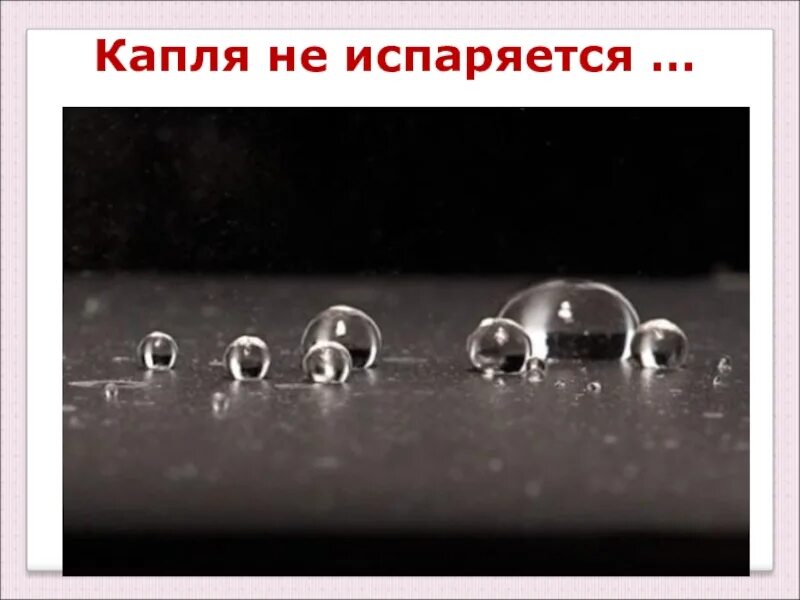 Капля не испаряется …